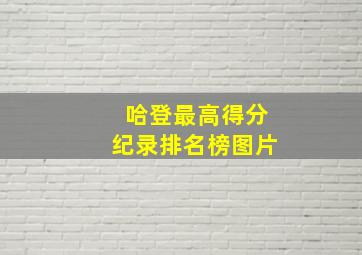 哈登最高得分
纪录排名榜图片